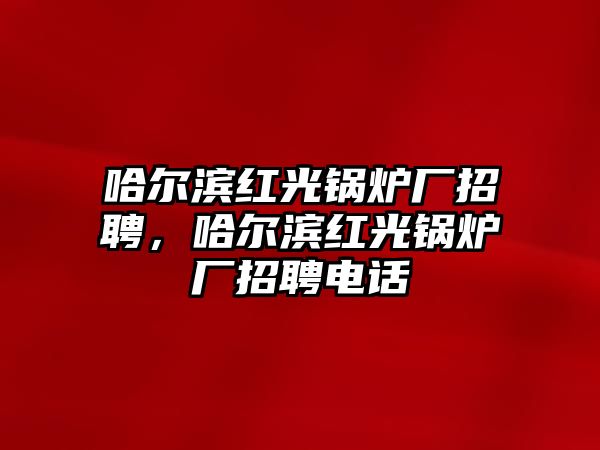 哈尔滨红光锅炉厂招聘，哈尔滨红光锅炉厂招聘电话